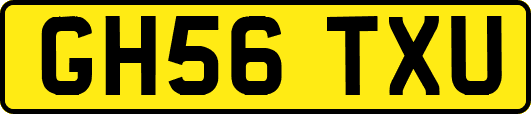 GH56 TXU